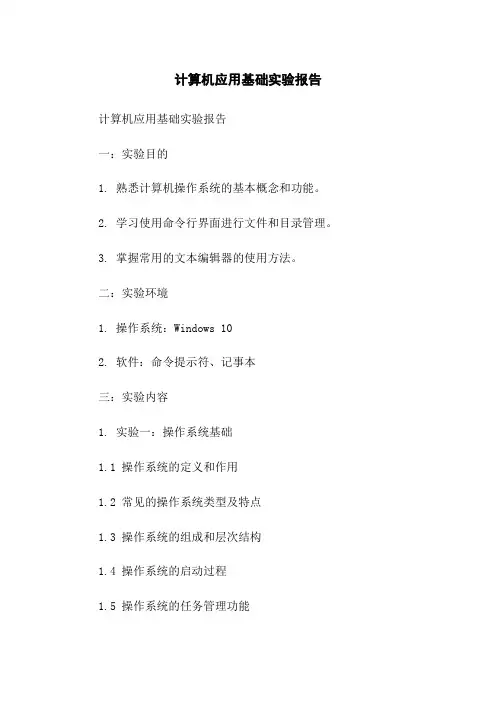 计算机应用基础实验报告

计算机应用基础实验报告

一：实验目的

1. 熟悉计算机操作系统的基本概念和功能。

2. 学习使用命令行界面进行文件和目录管理。

3. 掌握常用的文本编辑器的使用方法。

二：实验环境

1. 操作系统：Windows 10

2. 软件：命令提示符、记事本

三：实验内容

1. 实验一：操作系统基础

1.1 操作系统的定义和作用

1.2 常见的操作系统类型及特点

1.3 操作系统的组成和层次结构

1.4 操作系统的启动过程

1.5 操作系统的任务管理功能